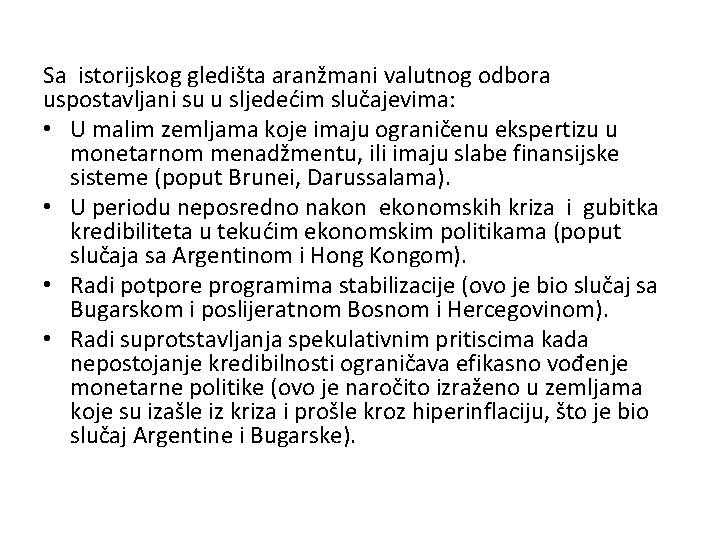 Sa istorijskog gledišta aranžmani valutnog odbora uspostavljani su u sljedećim slučajevima:

• U malim zemljama koje imaju ograničenu ekspertizu u monetarnom menadžmentu, ili imaju slabe finansijske sisteme (poput Brunei, Darussalama).

• U periodu neposredno nakon ekonomskih kriza i gubitka kredibiliteta u tekućim ekonomskim politikama (poput slučaja sa Argentinom i Hong Kongom).

• Radi potpore programima stabilizacije (ovo je bio slučaj sa Bugarskom i poslijeratnom Bosnom i Hercegovinom).

• Radi suprotstavljanja spekulativnim pritiscima kada nepostojanje kredibilnosti ograničava efikasno vođenje monetarne politike (ovo je naročito izraženo u zemljama koje su izašle iz kriza i prošle kroz hiperinflaciju, što je bio slučaj Argentine i Bugarske).